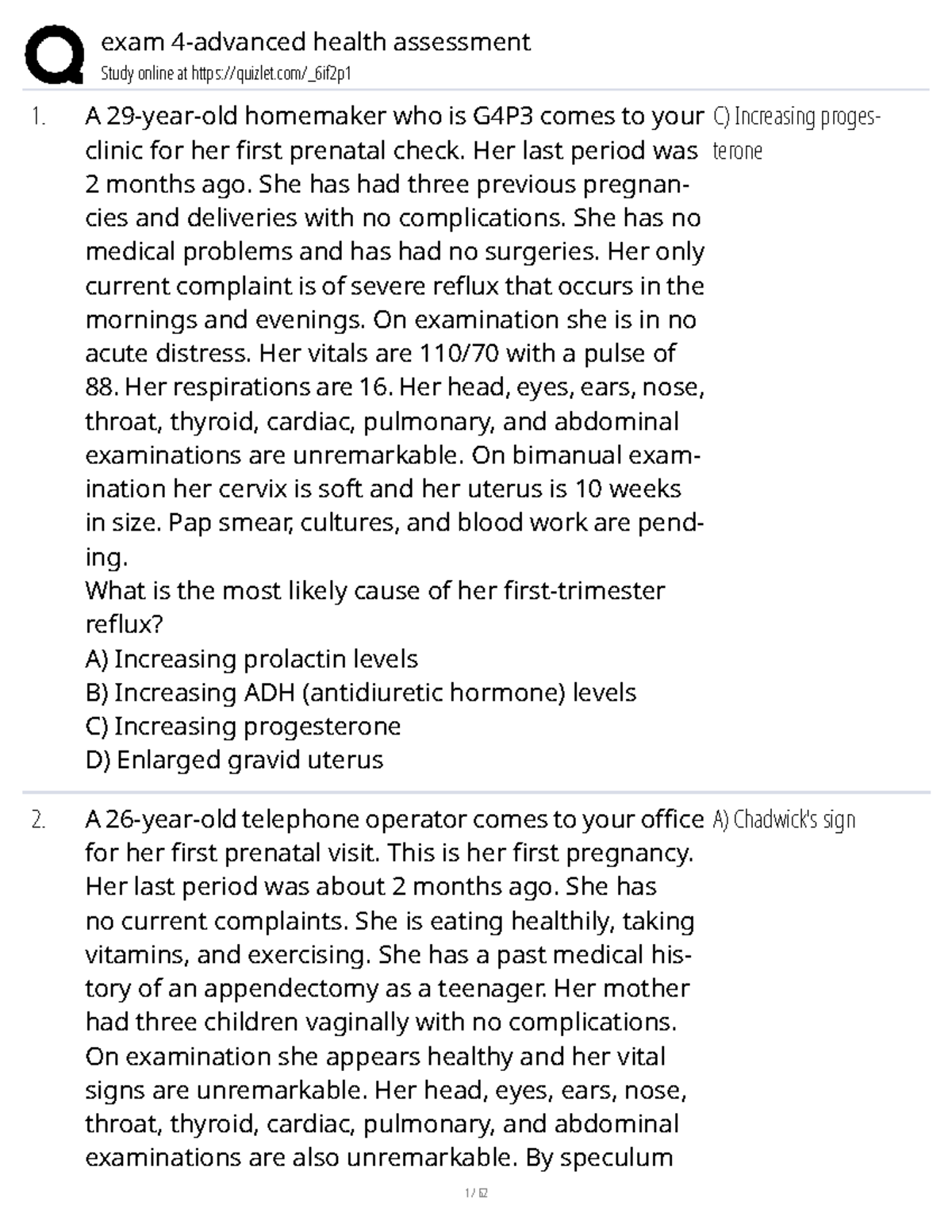 exam 4-advanced health assessment
Study online at https://quizlet.com/_6if2p1

1. A 29-year-old homemaker who is G4P3 comes to your clinic for her first prenatal check. Her last period was 2 months ago. She has had three previous pregnancies and deliveries with no complications. She has no medical problems and has had no surgeries. Her only current complaint is of severe reflux that occurs in the mornings and evenings. On examination she is in no acute distress. Her vitals are 110/70 with a pulse of 88. Her respirations are 16. Her head, eyes, ears, nose, throat, thyroid, cardiac, pulmonary, and abdominal examinations are unremarkable. On bimanual examination her cervix is soft and her uterus is 10 weeks in size. Pap smear, cultures, and blood work are pending.
What is the most likely cause of her first-trimester reflux?
A) Increasing prolactin levels
B) Increasing ADH (antidiuretic hormone) levels
C) Increasing progesterone
D) Enlarged gravid uterus

C) Increasing progesterone

2. A 26-year-old telephone operator comes to your office for her first prenatal visit. This is her first pregnancy. Her last period was about 2 months ago. She has no current complaints. She is eating healthily, taking vitamins, and exercising. She has a past medical history of an appendectomy as a teenager. Her mother had three children vaginally with no complications. On examination she appears healthy and her vital signs are unremarkable. Her head, eyes, ears, nose, throat, thyroid, cardiac, pulmonary, and abdominal examinations are also unremarkable. By speculum

A) Chadwick's sign

1 / 62